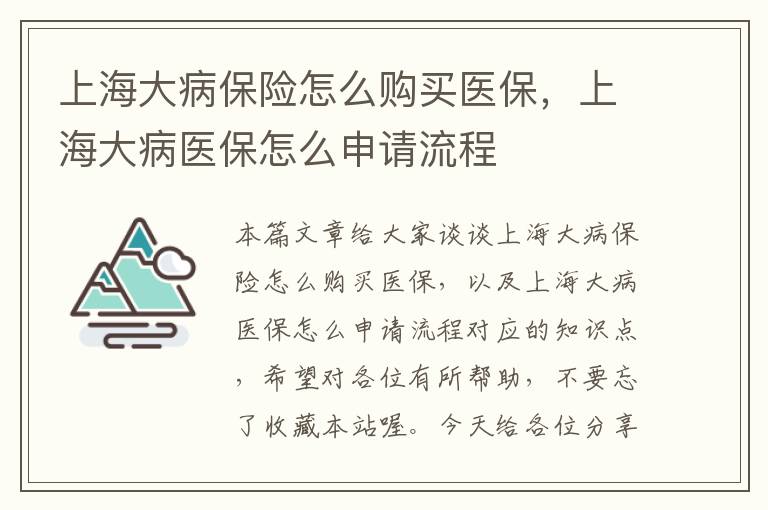 上海大病保险怎么购买医保，上海大病医保怎么申请流程

本篇文章给大家谈谈上海大病保险怎么购买医保，以及上海大病医保怎么申请流程对应的知识点，希望对各位有所帮助，不要忘了收藏本站喔。今天给各位分享